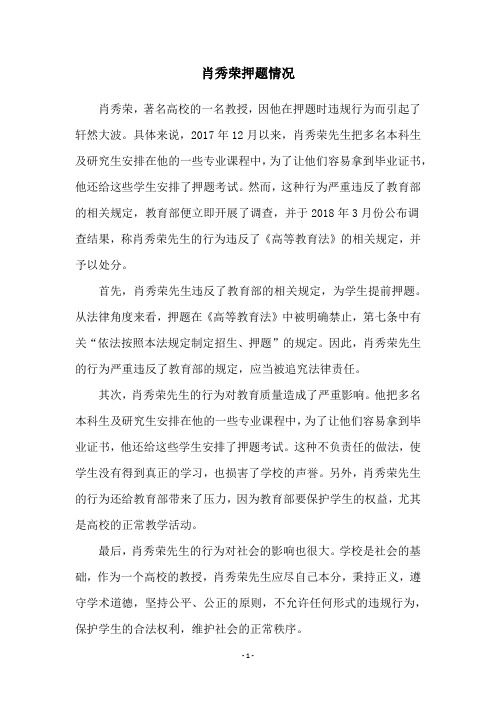 肖秀荣押题情况

肖秀荣，著名高校的一名教授，因他在押题时违规行为而引起了轩然大波。具体来说，2017 年 12 月以来，肖秀荣先生把多名本科生及研究生安排在他的一些专业课程中，为了让他们容易拿到毕业证书，他还给这些学生安排了押题考试。然而，这种行为严重违反了教育部的相关规定，教育部便立即开展了调查，并于 2018 年 3 月份公布调查结果，称肖秀荣先生的行为违反了《高等教育法》的相关规定，并予以处分。

首先，肖秀荣先生违反了教育部的相关规定，为学生提前押题。从法律角度来看，押题在《高等教育法》中被明确禁止，第七条中有关“依法按照本法规定制定招生、押题”的规定。因此，肖秀荣先生的行为严重违反了教育部的规定，应当被追究法律责任。

其次，肖秀荣先生的行为对教育质量造成了严重影响。他把多名本科生及研究生安排在他的一些专业课程中，为了让他们容易拿到毕业证书，他还给这些学生安排了押题考试。这种不负责任的做法，使学生没有得到真正的学习，也损害了学校的声誉。另外，肖秀荣先生的行为还给教育部带来了压力，因为教育部要保护学生的权益，尤其是高校的正常教学活动。

最后，肖秀荣先生的行为对社会的影响也很大。学校是社会的基础，作为一个高校的教授，肖秀荣先生应尽自己本分，秉持正义，遵守学术道德，坚持公平、公正的原则，不允许任何形式的违规行为，保护学生的合法权利，维护社会的正常秩序。

- 1 -